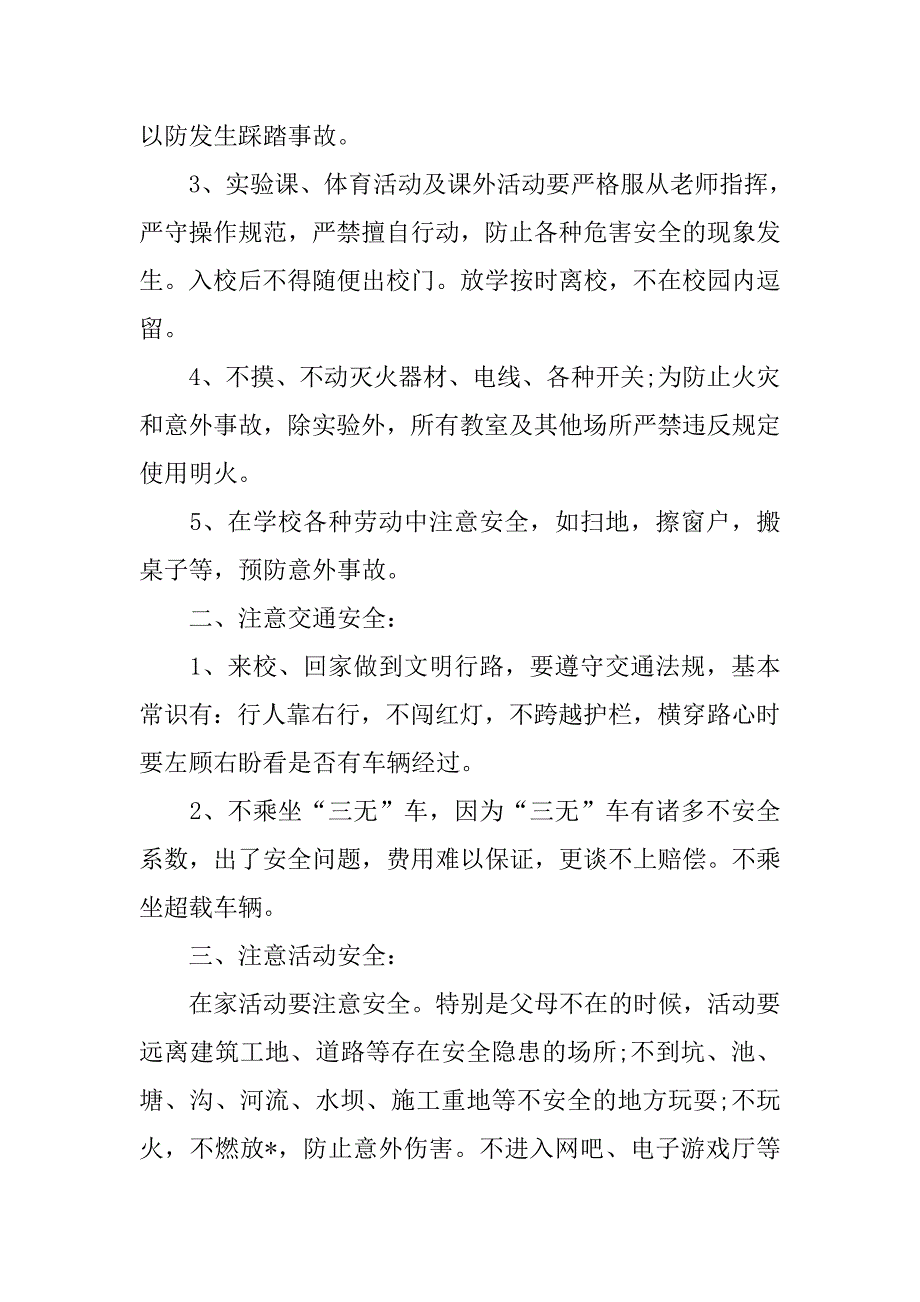 以防发生踩踏事故。

3、实验课、体育活动及课外活动要严格服从老师指挥，严守操作规范，严禁擅自行动，防止各种危害安全的现象发生。入校后不得随便出校门。放学按时离校，不在校园内逗留。

4、不摸、不动灭火器材、电线、各种开关;为防止火灾和意外事故，除实验外，所有教室及其他场所严禁违反规定使用明火。

5、在学校各种劳动中注意安全，如扫地，擦窗户，搬桌子等，预防意外事故。

二、注意交通安全：

1、来校、回家做到文明行路，要遵守交通法规，基本常识有：行人靠右行，不闯红灯，不跨越护栏，横穿路心时要左顾右盼看是否有车辆经过。

2、不乘坐“三无”车，因为“三无”车有诸多不安全系数，出了安全问题，费用难以保证，更谈不上赔偿。不乘坐超载车辆。

三、注意活动安全：

在家活动要注意安全。特别是父母不在的时候，活动要远离建筑工地、道路等存在安全隐患的场所;不到坑、池、塘、沟、河流、水坝、施工重地等不安全的地方玩耍;不玩火，不燃放*，防止意外伤害。不进入网吧、电子游戏厅等